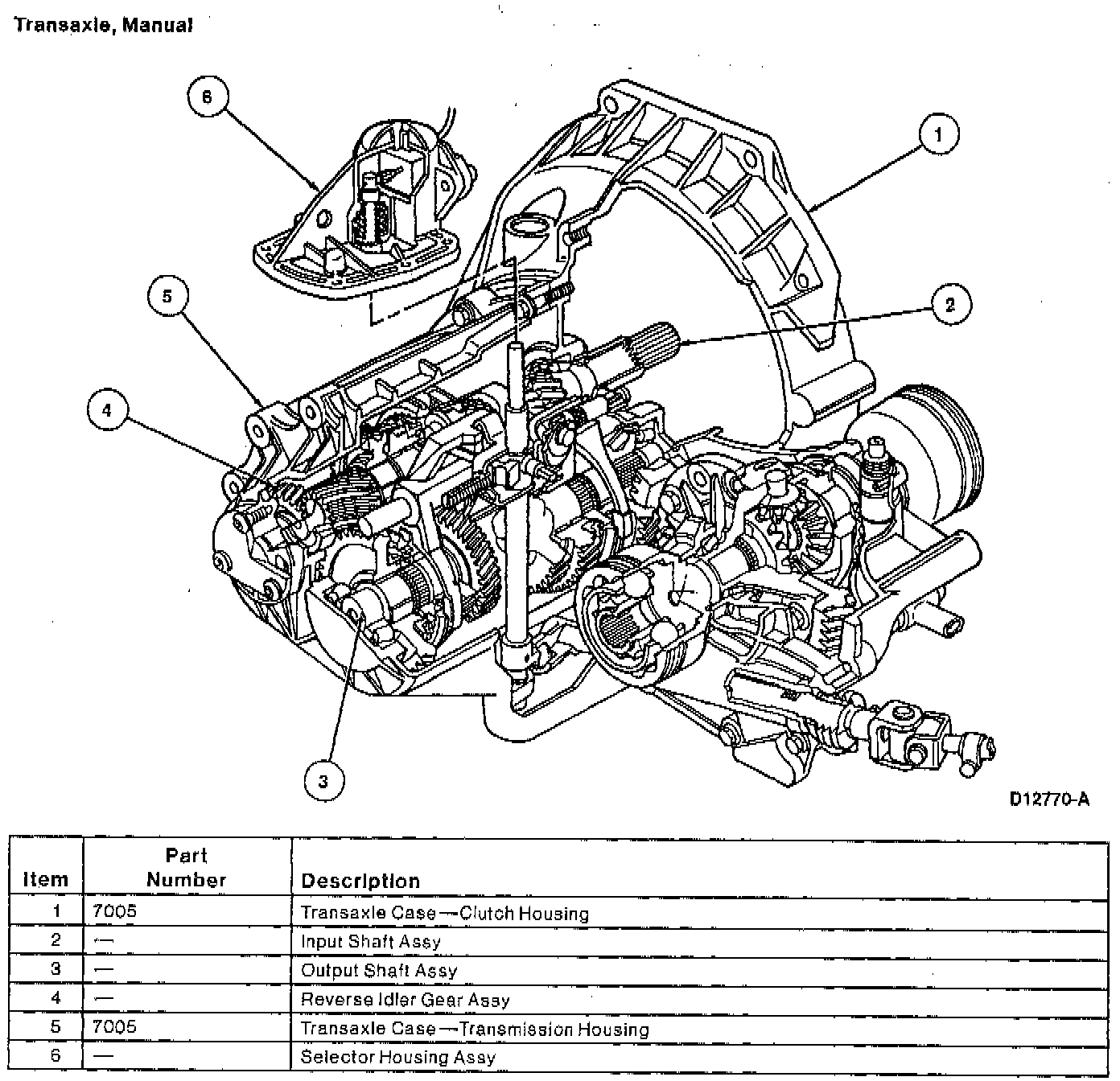 Transaxle, Manual

6

1

5

2

4

3

D12770-A

| Item | Part Number | Description |
|---|---|---|
| 1 | 7005 | Transaxle Case—Clutch Housing |
| 2 | — | Input Shaft Assy |
| 3 | — | Output Shaft Assy |
| 4 | — | Reverse Idler Gear Assy |
| 5 | 7005 | Transaxle Case—Transmission Housing |
| 6 | — | Selector Housing Assy |